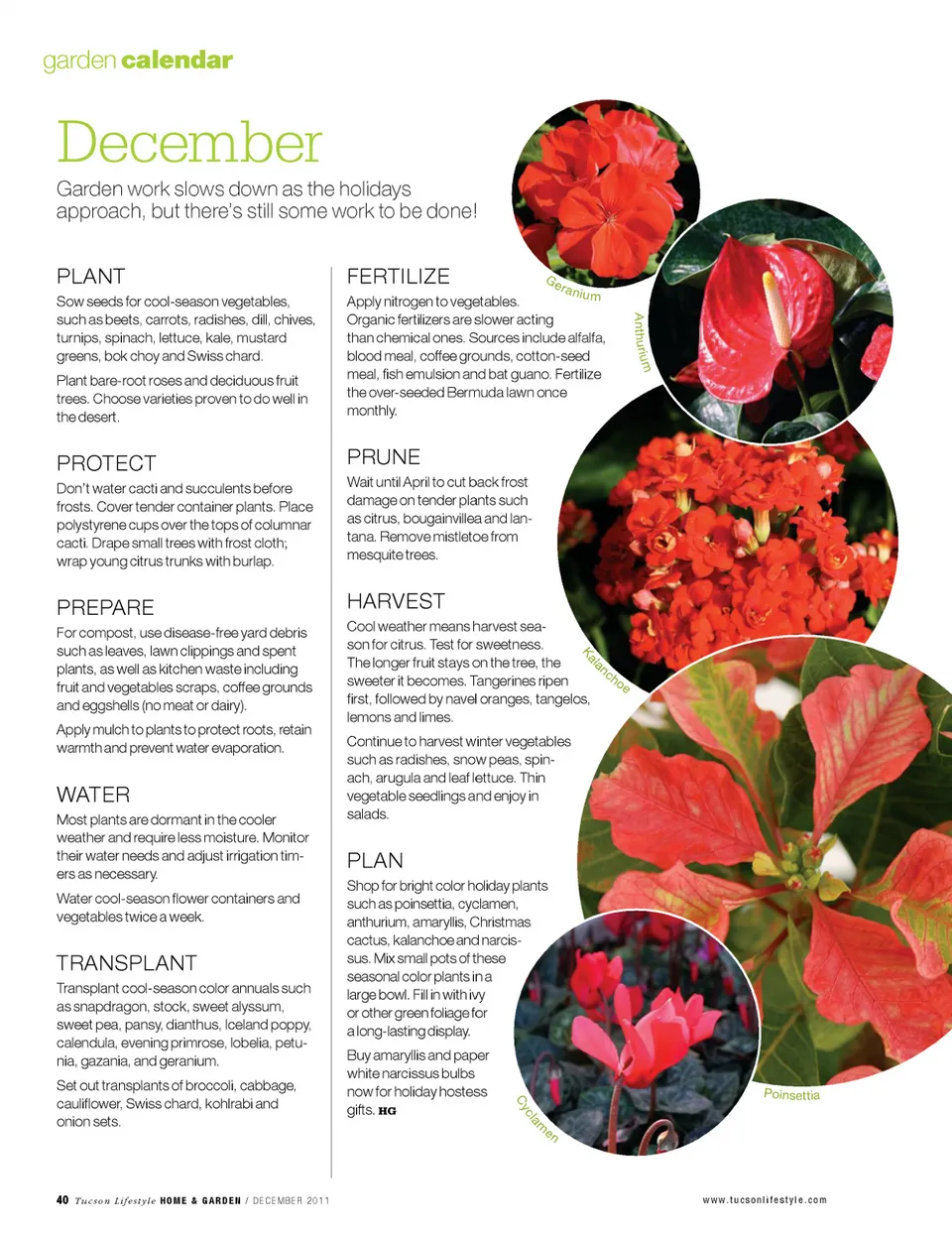 garden calendar

December

Garden work slows down as the holidays approach, but there's still some work to be done!

PLANT

Sow seeds for cool-season vegetables, such as beets, carrots, radishes, dill, chives, turnips, spinach, lettuce, kale, mustard greens, bok choy and Swiss chard.

Plant bare-root roses and deciduous fruit trees. Choose varieties proven to do well in the desert.

PROTECT

Don't water cacti and succulents before frosts. Cover tender container plants. Place polystyrene cups over the tops of columnar cacti. Drape small trees with frost cloth; wrap young citrus trunks with burlap.

PREPARE

For compost, use disease-free yard debris such as leaves, lawn clippings and spent plants, as well as kitchen waste including fruit and vegetables scraps, coffee grounds and eggshells (no meat or dairy).

Apply mulch to plants to protect roots, retain warmth and prevent water evaporation.

WATER

Most plants are dormant in the cooler weather and require less moisture. Monitor their water needs and adjust irrigation timers as necessary.

Water cool-season flower containers and vegetables twice a week.

TRANSPLANT

Transplant cool-season color annuals such as snapdragon, stock, sweet alyssum, sweet pea, pansy, dianthus, Iceland poppy, calendula, evening primrose, lobelia, petunia, gazania, and geranium.

Set out transplants of broccoli, cabbage, cauliflower, Swiss chard, kohlrabi and onion sets.

FERTILIZE

Apply nitrogen to vegetables. Organic fertilizers are slower acting than chemical ones. Sources include alfalfa, blood meal, coffee grounds, cotton-seed meal, fish emulsion and bat guano. Fertilize the over-seeded Bermuda lawn once monthly.

PRUNE

Wait until April to cut back frost damage on tender plants such as citrus, bougainvillea and lantana. Remove mistletoe from mesquite trees.

HARVEST

Cool weather means harvest season for citrus. Test for sweetness. The longer fruit stays on the tree, the sweeter it becomes. Tangerines ripen first, followed by navel oranges, tangelos, lemons and limes.

Continue to harvest winter vegetables such as radishes, snow peas, spinach, arugula and leaf lettuce. Thin vegetable seedlings and enjoy in salads.

PLAN

Shop for bright color holiday plants such as poinsettia, cyclamen, anthurium, amaryllis, Christmas cactus, kalanchoe and narcissus. Mix small pots of these seasonal color plants in a large bowl. Fill in with ivy or other green foliage for a long-lasting display.

Buy amaryllis and paper white narcissus bulbs now for holiday hostess gifts. HG

Geranium

Anthurium

Kalanchoe

Poinsettia

Cyclamen

40 Tucson Lifestyle HOME & GARDEN / DECEMBER 2011

www.tucsonlifestyle.com